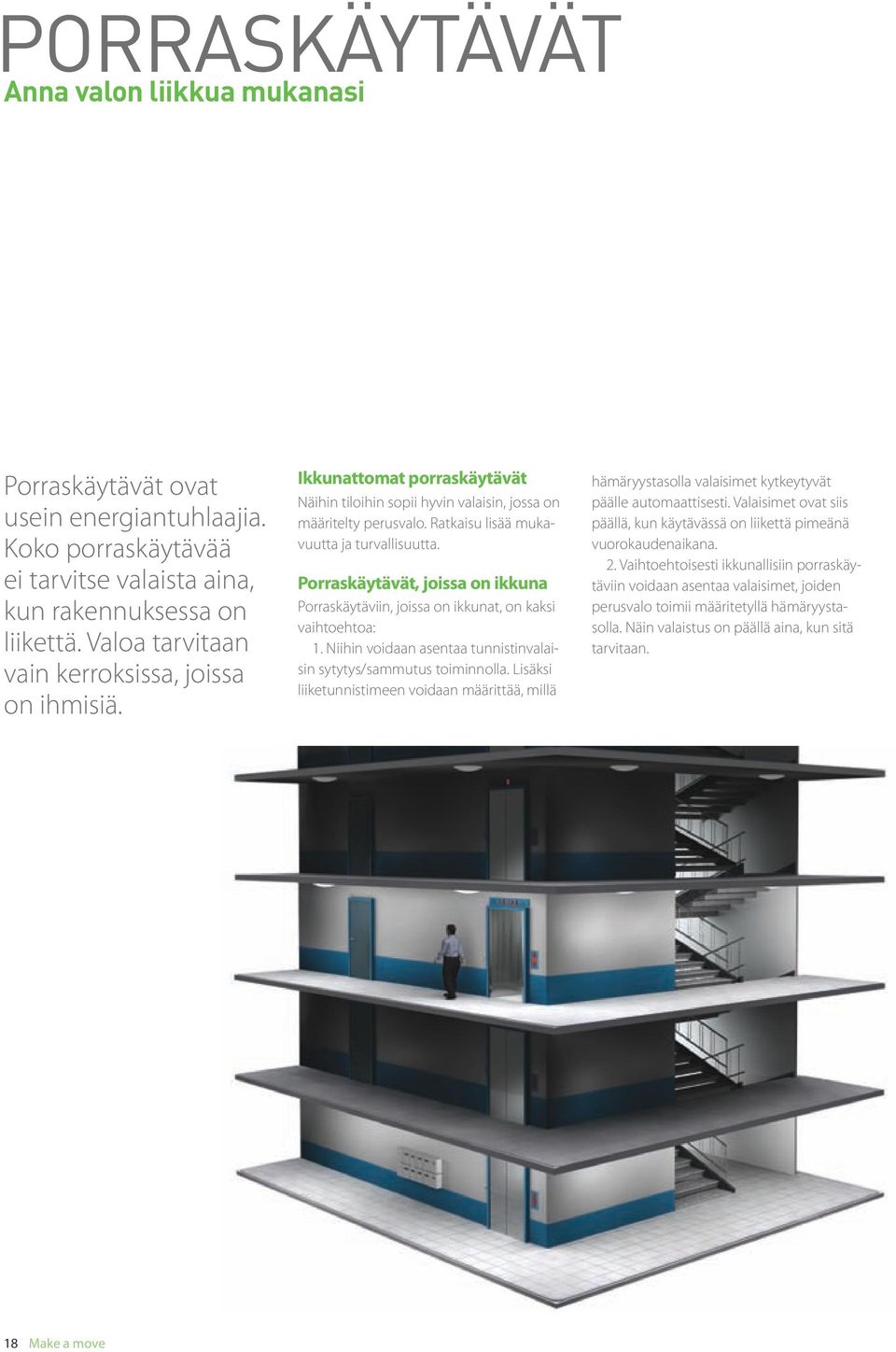 PORRASKÄYTÄVÄT
Anna valon liikkua mukanasi

Porraskäytävät ovat usein energiantuhlaajia. Koko porraskäytävää ei tarvitse valaista aina, kun rakennuksessa on liikettä. Valoa tarvitaan vain kerroksissa, joissa on ihmisiä.

Ikkunattomat porraskäytävät
Näihin tiloihin sopii hyvin valaisin, jossa on määritelty perusvalo. Ratkaisu lisää mukavuutta ja turvallisuutta.

Porraskäytävät, joissa on ikkuna
Porraskäytäviin, joissa on ikkunat, on kaksi vaihtoehtoa:

1. Niihin voidaan asentaa tunnistinvalaisin sytytys/sammutus toiminnolla. Lisäksi liiketunnistimeen voidaan määrittää, millä hämäryystasolla valaisimet kytkeytyvät päälle automaattisesti. Valaisimet ovat siis päällä, kun käytävässä on liikettä pimeänä vuorokaudenaikana.

2. Vaihtoehtoisesti ikkunallisiin porraskäytäviin voidaan asentaa valaisimet, joiden perusvalo toimii määritetyllä hämäryystasolla. Näin valaistus on päällä aina, kun sitä tarvitaan.

18 Make a move